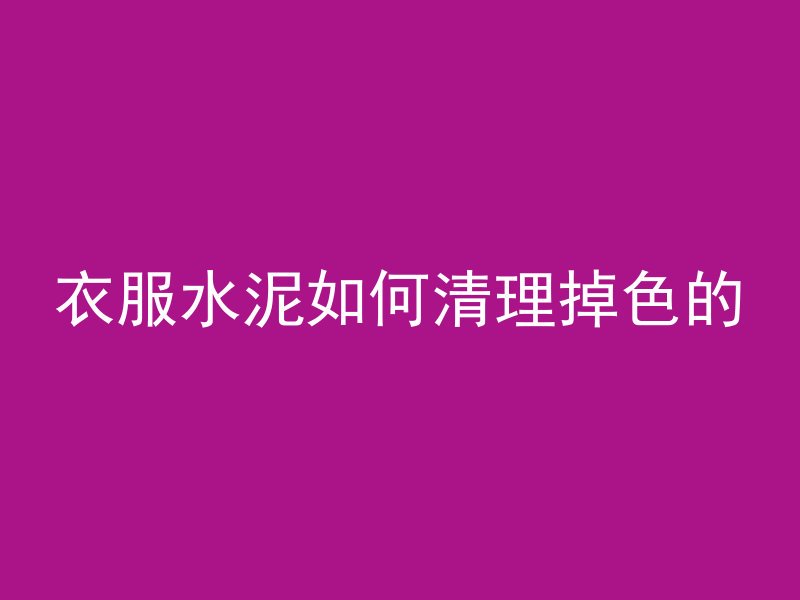 衣服水泥如何清理掉色的